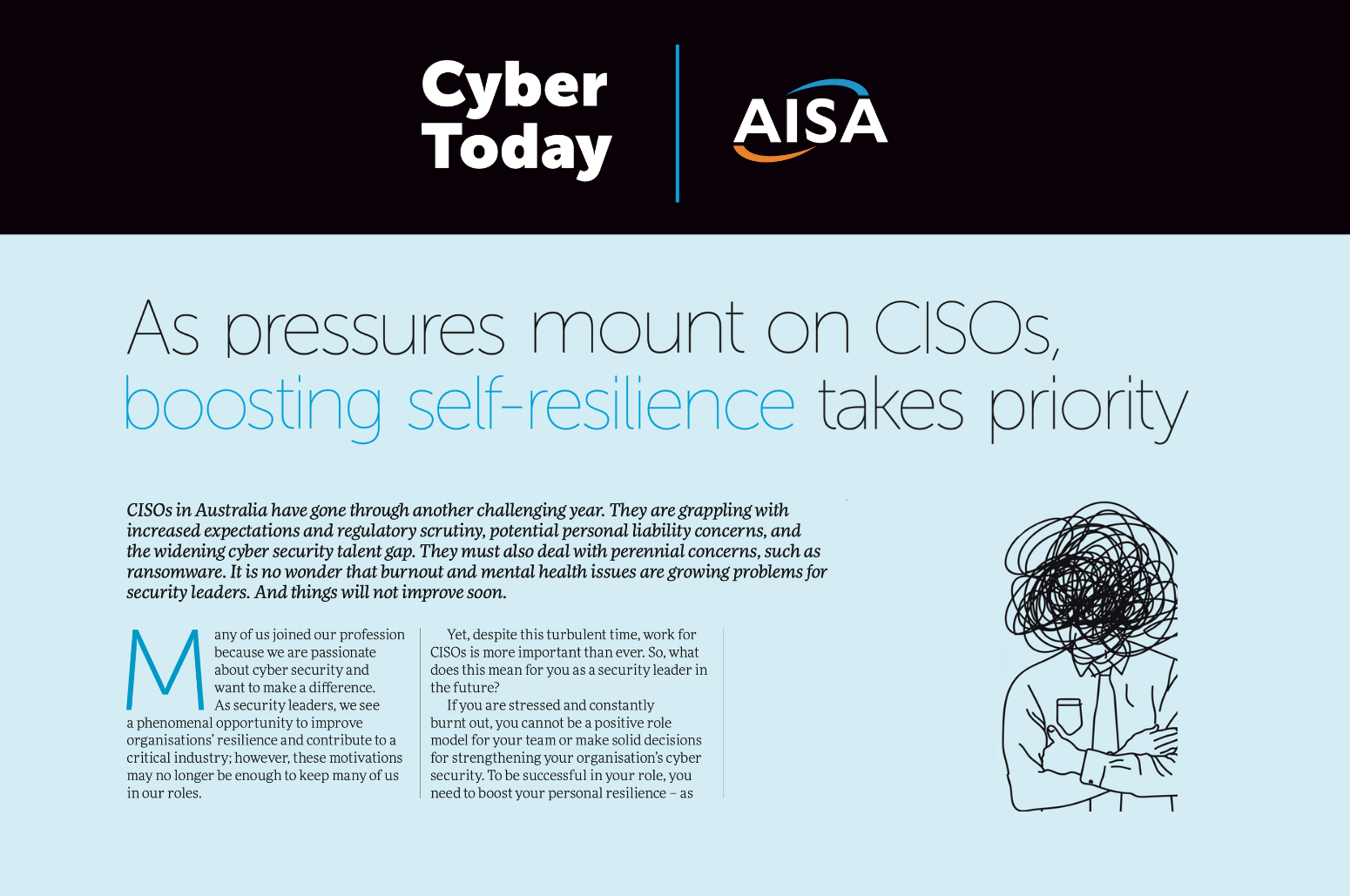 Cyber Today

AISA

As pressures mount on CISOs, boosting self-resilience takes priority

CISOs in Australia have gone through another challenging year. They are grappling with increased expectations and regulatory scrutiny, potential personal liability concerns, and the widening cyber security talent gap. They must also deal with perennial concerns, such as ransomware. It is no wonder that burnout and mental health issues are growing problems for security leaders. And things will not improve soon.

Many of us joined our profession because we are passionate about cyber security and want to make a difference. As security leaders, we see a phenomenal opportunity to improve organisations' resilience and contribute to a critical industry; however, these motivations may no longer be enough to keep many of us in our roles.

Yet, despite this turbulent time, work for CISOs is more important than ever. So, what does this mean for you as a security leader in the future?

If you are stressed and constantly burnt out, you cannot be a positive role model for your team or make solid decisions for strengthening your organisation's cyber security. To be successful in your role, you need to boost your personal resilience – as